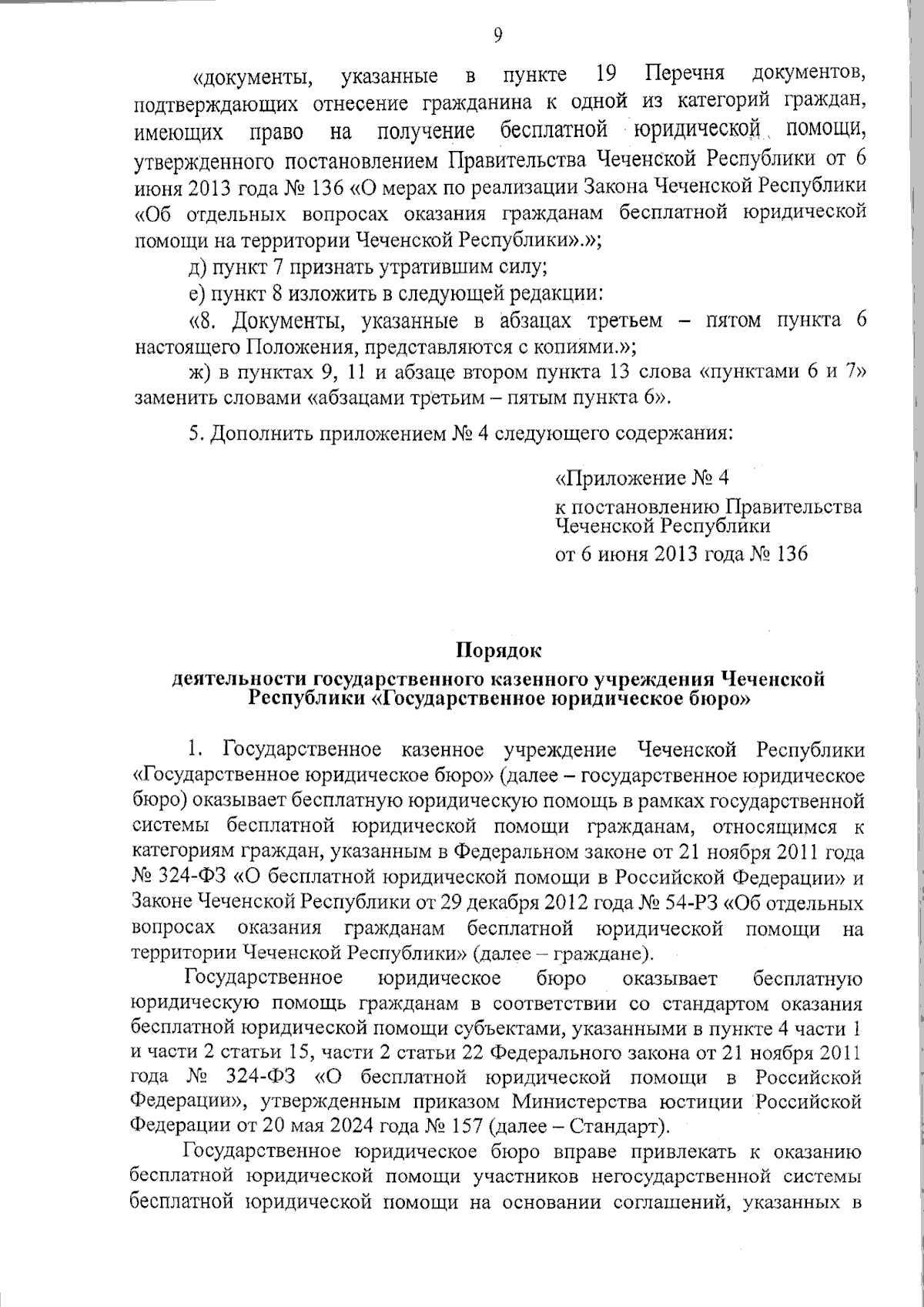 9

«документы, указанные в пункте 19 Перечня документов, подтверждающих отнесение гражданина к одной из категорий граждан, имеющих право на получение бесплатной юридической помощи, утвержденного постановлением Правительства Чеченской Республики от 6 июня 2013 года № 136 «О мерах по реализации Закона Чеченской Республики «Об отдельных вопросах оказания гражданам бесплатной юридической помощи на территории Чеченской Республики».»;

д) пункт 7 признать утратившим силу;

е) пункт 8 изложить в следующей редакции:

«8. Документы, указанные в абзацах третьем – пятом пункта 6 настоящего Положения, представляются с копиями.»;

ж) в пунктах 9, 11 и абзаце втором пункта 13 слова «пунктами 6 и 7» заменить словами «абзацами третьим – пятым пункта 6».

5. Дополнить приложением № 4 следующего содержания:

«Приложение № 4
к постановлению Правительства Чеченской Республики
от 6 июня 2013 года № 136

Порядок
деятельности государственного казенного учреждения Чеченской Республики «Государственное юридическое бюро»

1. Государственное казенное учреждение Чеченской Республики «Государственное юридическое бюро» (далее – государственное юридическое бюро) оказывает бесплатную юридическую помощь в рамках государственной системы бесплатной юридической помощи гражданам, относящимся к категориям граждан, указанным в Федеральном законе от 21 ноября 2011 года № 324-ФЗ «О бесплатной юридической помощи в Российской Федерации» и Законе Чеченской Республики от 29 декабря 2012 года № 54-РЗ «Об отдельных вопросах оказания гражданам бесплатной юридической помощи на территории Чеченской Республики» (далее – граждане).

Государственное юридическое бюро оказывает бесплатную юридическую помощь гражданам в соответствии со стандартом оказания бесплатной юридической помощи субъектами, указанными в пункте 4 части 1 и части 2 статьи 15, части 2 статьи 22 Федерального закона от 21 ноября 2011 года № 324-ФЗ «О бесплатной юридической помощи в Российской Федерации», утвержденным приказом Министерства юстиции Российской Федерации от 20 мая 2024 года № 157 (далее – Стандарт).

Государственное юридическое бюро вправе привлекать к оказанию бесплатной юридической помощи участников негосударственной системы бесплатной юридической помощи на основании соглашений, указанных в